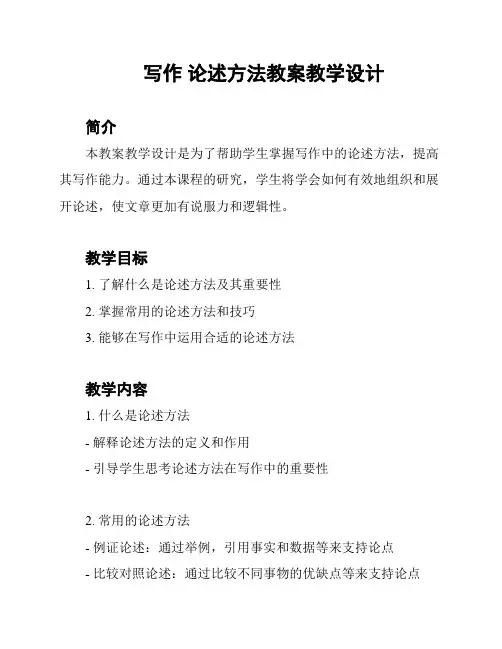 写作 论述方法教案教学设计

简介

本教案教学设计是为了帮助学生掌握写作中的论述方法，提高其写作能力。通过本课程的研究，学生将学会如何有效地组织和展开论述，使文章更加有说服力和逻辑性。

教学目标

1. 了解什么是论述方法及其重要性

2. 掌握常用的论述方法和技巧

3. 能够在写作中运用合适的论述方法

教学内容

1. 什么是论述方法

- 解释论述方法的定义和作用

- 引导学生思考论述方法在写作中的重要性

2. 常用的论述方法

- 例证论述：通过举例，引用事实和数据等来支持论点

- 比较对照论述：通过比较不同事物的优缺点等来支持论点